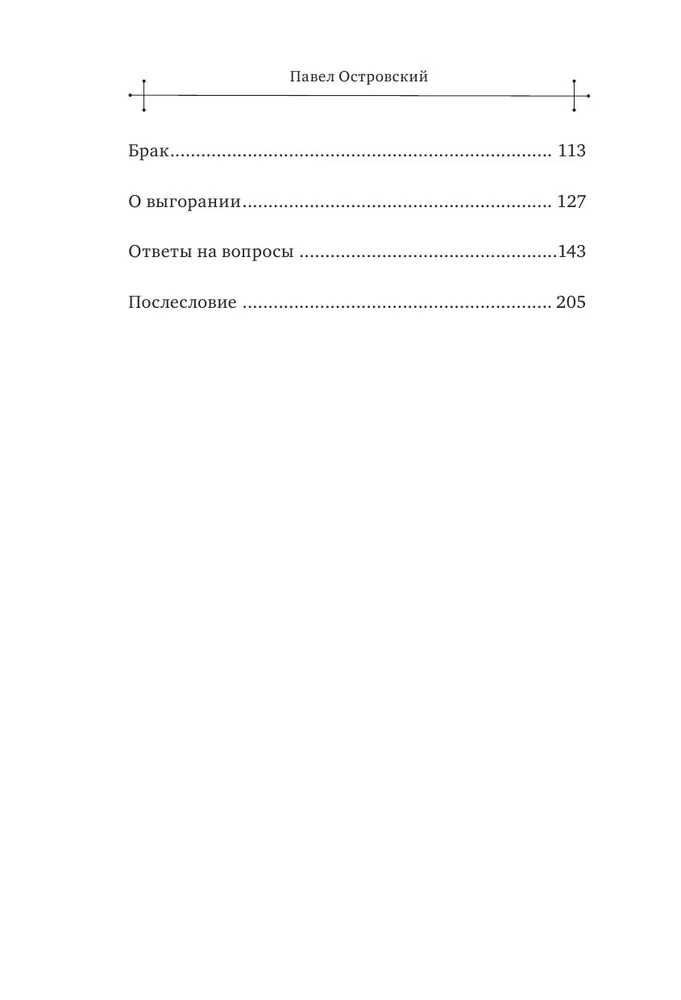 Павел Островский

Брак 113

О выгорании 127

Ответы на вопросы 143

Послесловие 205